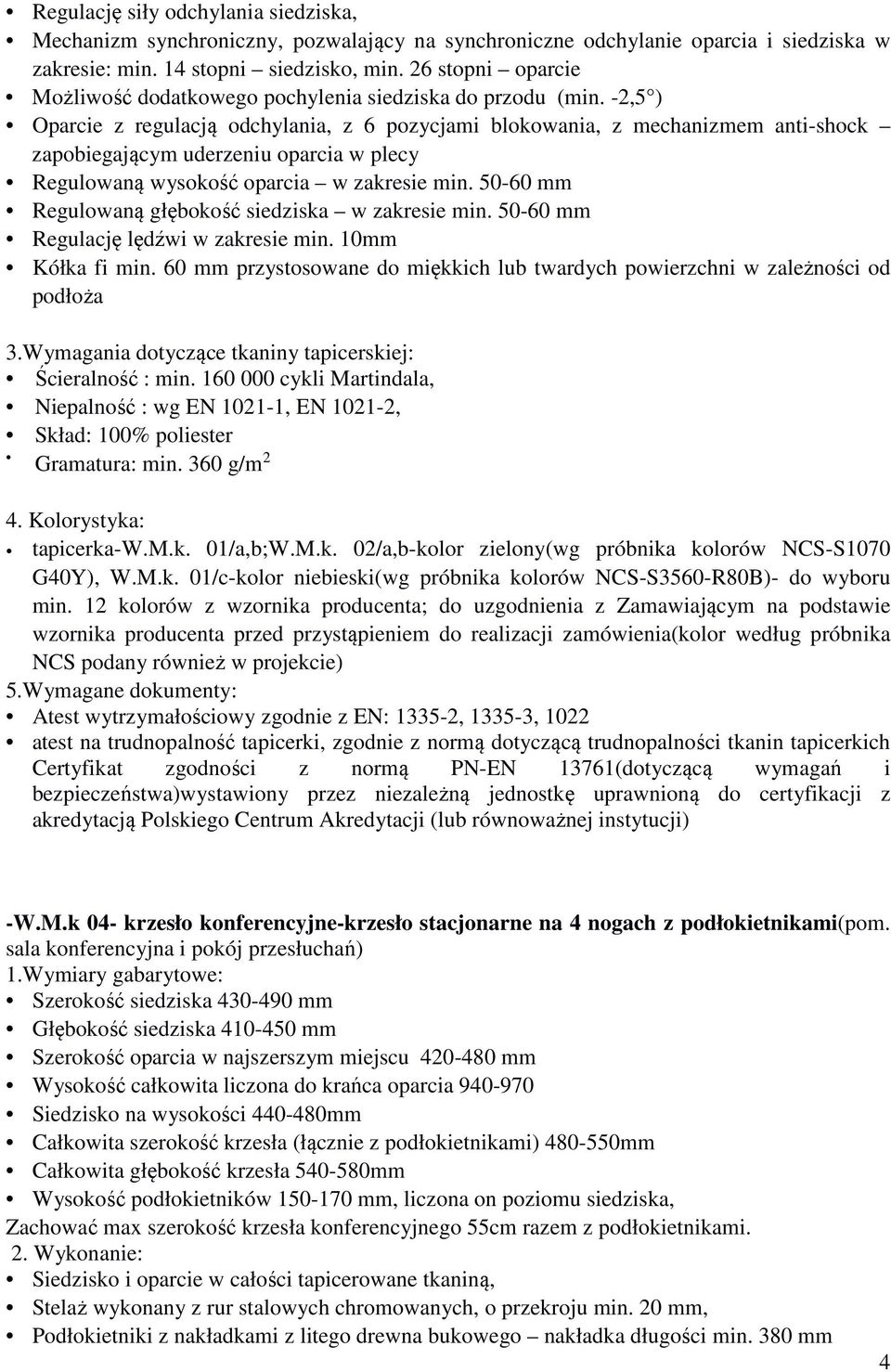 • Regulację siły odchylania siedziska,
• Mechanizm synchroniczny, pozwalający na synchroniczne odchylanie oparcia i siedziska w zakresie: min. 14 stopni – siedzisko, min. 26 stopni – oparcie
• Możliwość dodatkowego pochylenia siedziska do przodu (min. -2,5°)
• Oparcie z regulacją odchylania, z 6 pozycjami blokowania, z mechanizmem anti-shock – zapobiegającym uderzeniu oparcia w plecy
• Regulowaną wysokość oparcia – w zakresie min. 50-60 mm
• Regulowaną głębokość siedziska – w zakresie min. 50-60 mm
• Regulację lędźwi w zakresie min. 10mm
• Kółka fi min. 60 mm przystosowane do miękkich lub twardych powierzchni w zależności od podłoża

3.Wymagania dotyczące tkaniny tapicerskiej:
• Ścieralność : min. 160 000 cykli Martindala,
• Niepalność : wg EN 1021-1, EN 1021-2,
• Skład: 100% poliester
• Gramatura: min. 360 g/m$^2$

4. Kolorystyka:
• tapicerka-W.M.k. 01/a,b;W.M.k. 02/a,b-kolor zielony(wg próbnika kolorów NCS-S1070 G40Y), W.M.k. 01/c-kolor niebieski(wg próbnika kolorów NCS-S3560-R80B)- do wyboru min. 12 kolorów z wzornika producenta; do uzgodnienia z Zamawiającym na podstawie wzornika producenta przed przystąpieniem do realizacji zamówienia(kolor według próbnika NCS podany również w projekcie)
5.Wymagane dokumenty:
• Atest wytrzymałościowy zgodnie z EN: 1335-2, 1335-3, 1022
• atest na trudnopalność tapicerki, zgodnie z normą dotyczącą trudnopalności tkanin tapicerkich Certyfikat zgodności z normą PN-EN 13761(dotyczącą wymagań i bezpieczeństwa)wystawiony przez niezależną jednostkę uprawnioną do certyfikacji z akredytacją Polskiego Centrum Akredytacji (lub równoważnej instytucji)

-W.M.k 04- krzesło konferencyjne-krzesło stacjonarne na 4 nogach z podłokietnikami(pom. sala konferencyjna i pokój przesłuchań)
1.Wymiary gabarytowe:
• Szerokość siedziska 430-490 mm
• Głębokość siedziska 410-450 mm
• Szerokość oparcia w najszerszym miejscu 420-480 mm
• Wysokość całkowita liczona do krańca oparcia 940-970
• Siedzisko na wysokości 440-480mm
• Całkowita szerokość krzesła (łącznie z podłokietnikami) 480-550mm
• Całkowita głębokość krzesła 540-580mm
• Wysokość podłokietników 150-170 mm, liczona on poziomu siedziska,
Zachować max szerokość krzesła konferencyjnego 55cm razem z podłokietnikami.
2. Wykonanie:
• Siedzisko i oparcie w całości tapicerowane tkaniną,
• Stelaż wykonany z rur stalowych chromowanych, o przekroju min. 20 mm,
• Podłokietniki z nakładkami z litego drewna bukowego – nakładka długości min. 380 mm
4